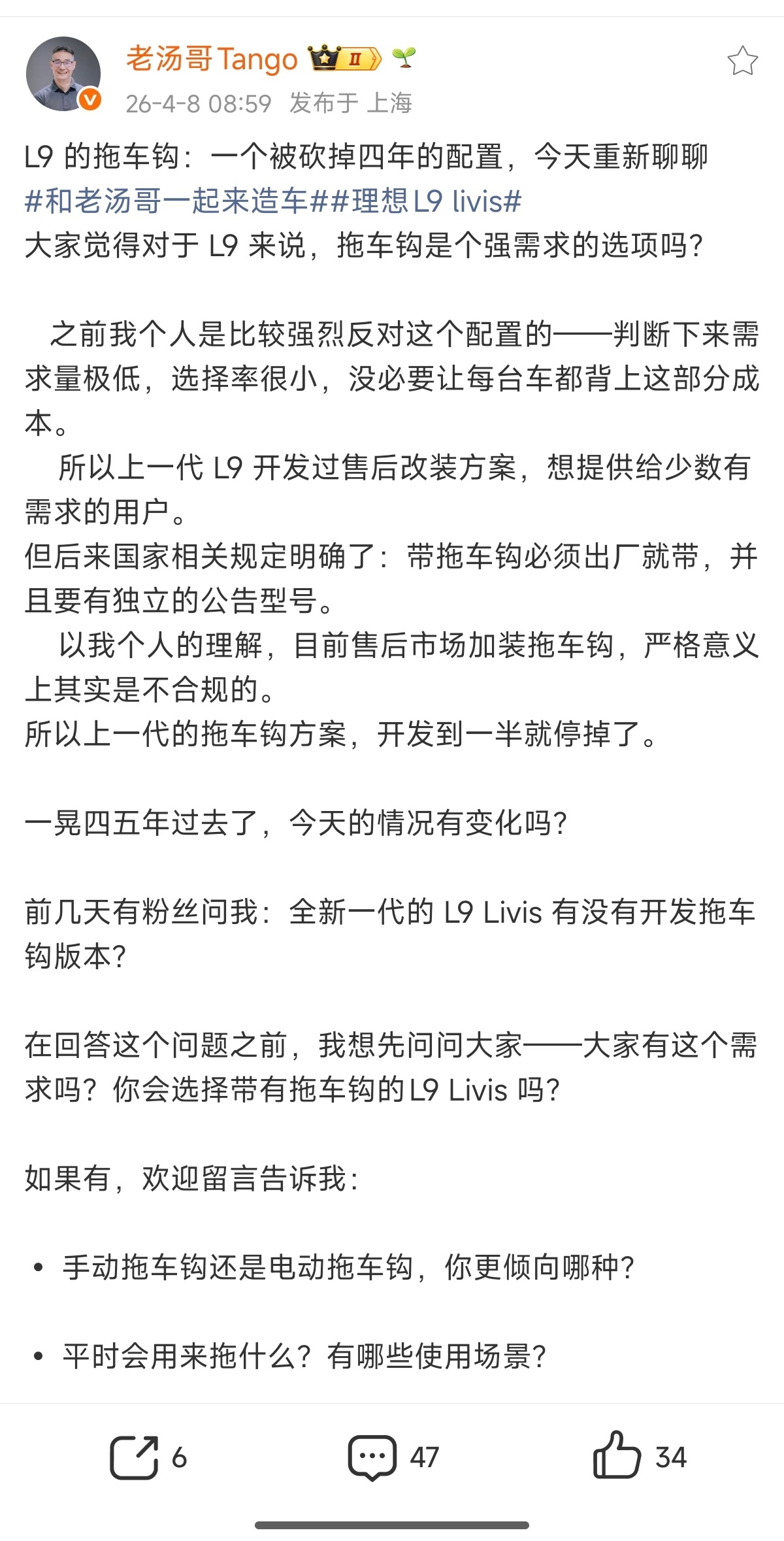 老汤哥Tango Ⅱ
26-4-8 08:59 发布于 上海

L9 的拖车钩：一个被砍掉四年的配置，今天重新聊聊
#和老汤哥一起来造车##理想L9 livis#
大家觉得对于 L9 来说，拖车钩是个强需求的选项吗？

之前我个人是比较强烈反对这个配置的——判断下来需求量极低，选择率很小，没必要让每台车都背上这部分成本。
所以上一代 L9 开发过售后改装方案，想提供给少数有需求的用户。
但后来国家相关规定明确了：带拖车钩必须出厂就带，并且要有独立的公告型号。
以我个人的理解，目前售后市场加装拖车钩，严格意义上其实是不合规的。
所以上一代的拖车钩方案，开发到一半就停掉了。

一晃四五年过去了，今天的情况有变化吗？

前几天有粉丝问我：全新一代的 L9 Livis 有没有开发拖车钩版本？

在回答这个问题之前，我想先问问大家——大家有这个需求吗？你会选择带有拖车钩的L9 Livis 吗？

如果有，欢迎留言告诉我：

• 手动拖车钩还是电动拖车钩，你更倾向哪种？

• 平时会用来拖什么？有哪些使用场景？

6 47 34